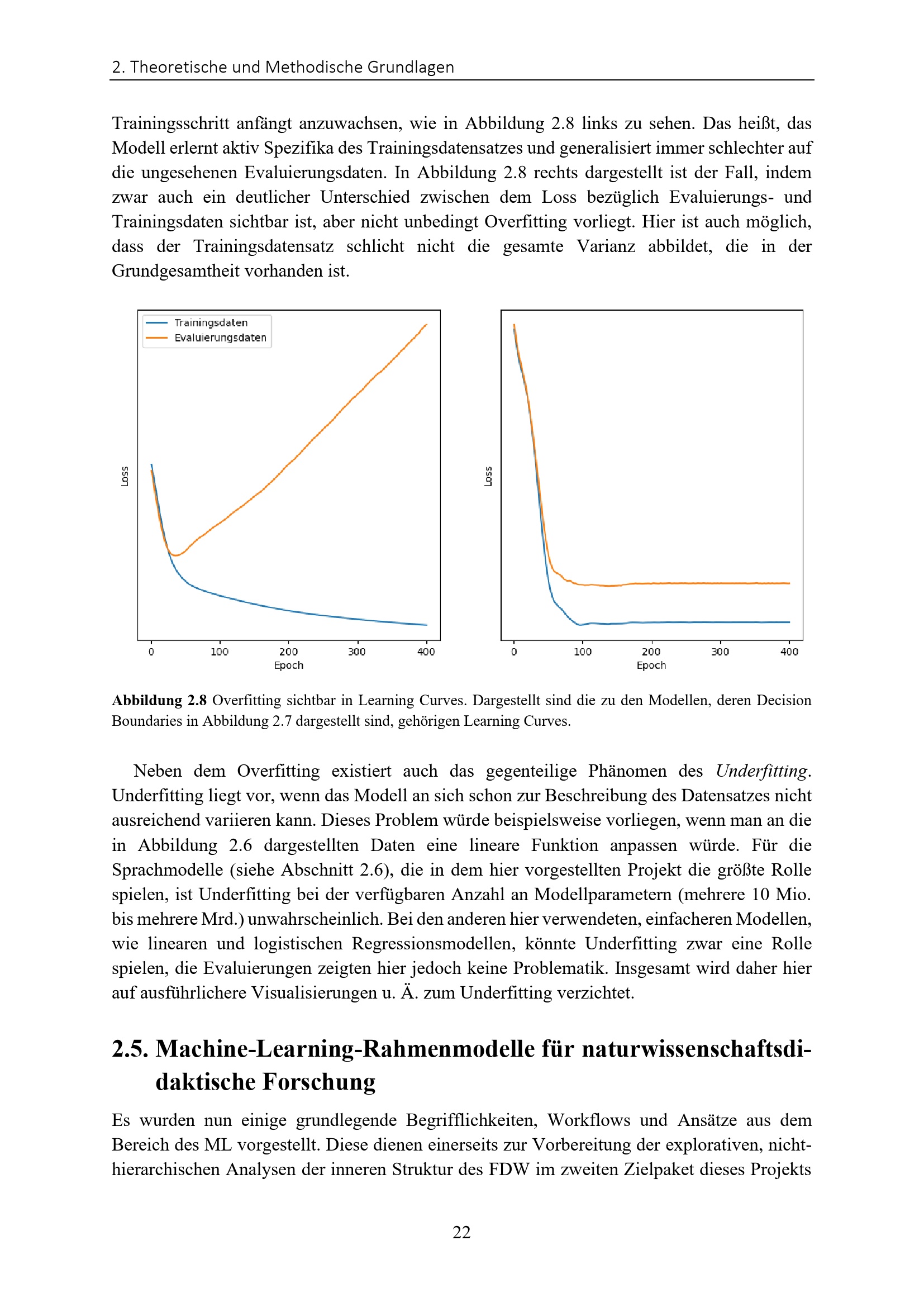 2. Theoretische und Methodische Grundlagen

Trainingsschritt anfängt anzuwachsen, wie in Abbildung 2.8 links zu sehen. Das heißt, das Modell erlernt aktiv Spezifika des Trainingsdatensatzes und generalisiert immer schlechter auf die ungesehenen Evaluierungsdaten. In Abbildung 2.8 rechts dargestellt ist der Fall, indem zwar auch ein deutlicher Unterschied zwischen dem Loss bezüglich Evaluierungs- und Trainingsdaten sichtbar ist, aber nicht unbedingt Overfitting vorliegt. Hier ist auch möglich, dass der Trainingsdatensatz schlicht nicht die gesamte Varianz abbildet, die in der Grundgesamtheit vorhanden ist.

Trainingsdaten
Evaluierungsdaten
Loss
0 100 200 300 400
Epoch

Loss
0 100 200 300 400
Epoch

Abbildung 2.8 Overfitting sichtbar in Learning Curves. Dargestellt sind die zu den Modellen, deren Decision Boundaries in Abbildung 2.7 dargestellt sind, gehörigen Learning Curves.

Neben dem Overfitting existiert auch das gegenteilige Phänomen des Underfitting. Underfitting liegt vor, wenn das Modell an sich schon zur Beschreibung des Datensatzes nicht ausreichend variieren kann. Dieses Problem würde beispielsweise vorliegen, wenn man an die in Abbildung 2.6 dargestellten Daten eine lineare Funktion anpassen würde. Für die Sprachmodelle (siehe Abschnitt 2.6), die in dem hier vorgestellten Projekt die größte Rolle spielen, ist Underfitting bei der verfügbaren Anzahl an Modellparametern (mehrere 10 Mio. bis mehrere Mrd.) unwahrscheinlich. Bei den anderen hier verwendeten, einfacheren Modellen, wie linearen und logistischen Regressionsmodellen, könnte Underfitting zwar eine Rolle spielen, die Evaluierungen zeigten hier jedoch keine Problematik. Insgesamt wird daher hier auf ausführlichere Visualisierungen u. Ä. zum Underfitting verzichtet.

2.5. Machine-Learning-Rahmenmodelle für naturwissenschaftsdidaktische Forschung

Es wurden nun einige grundlegende Begrifflichkeiten, Workflows und Ansätze aus dem Bereich des ML vorgestellt. Diese dienen einerseits zur Vorbereitung der explorativen, nicht-hierarchischen Analysen der inneren Struktur des FDW im zweiten Zielpaket dieses Projekts

22